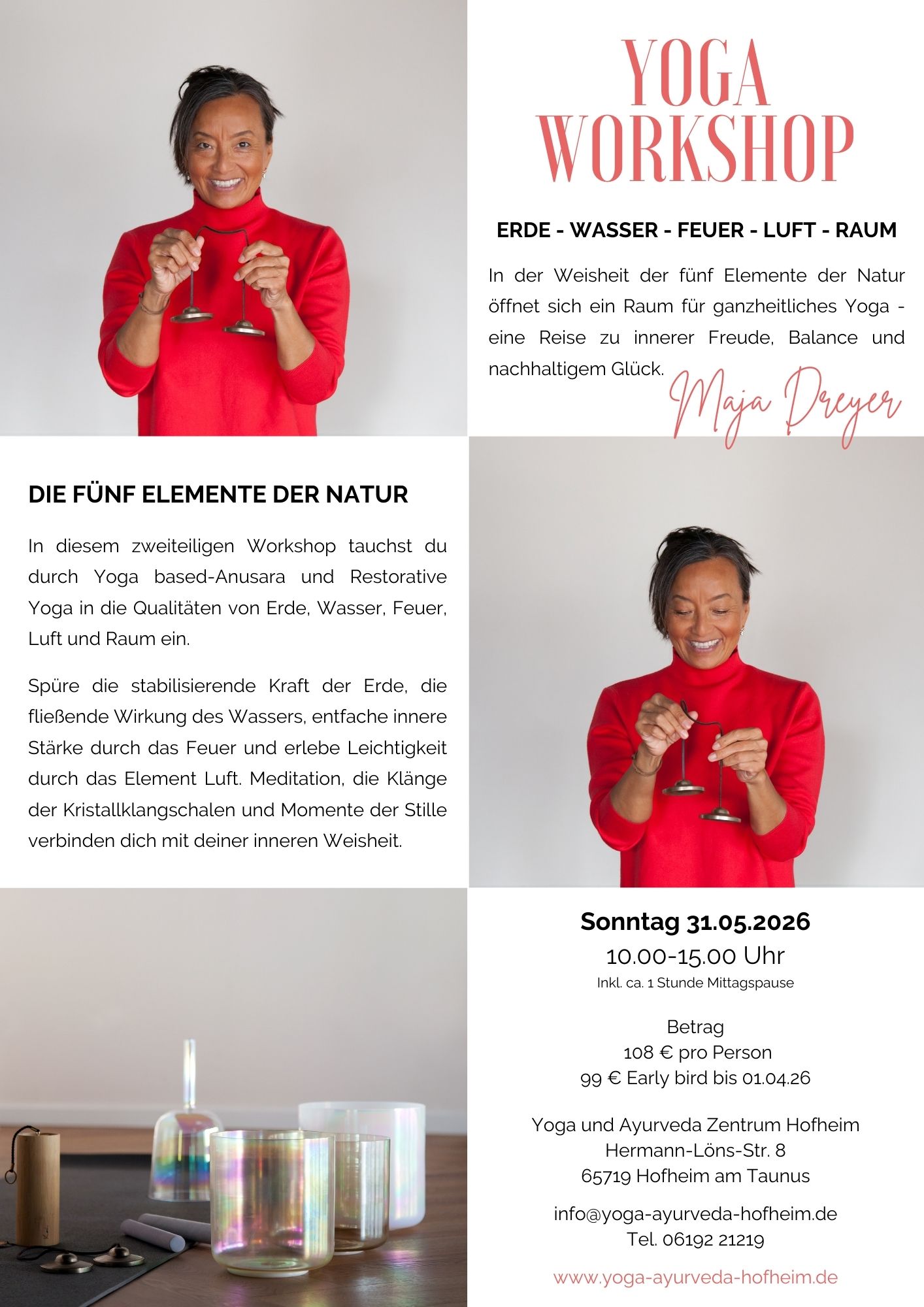 YOGA
WORKSHOP

ERDE - WASSER - FEUER - LUFT - RAUM

In der Weisheit der fünf Elemente der Natur öffnet sich ein Raum für ganzheitliches Yoga - eine Reise zu innerer Freude, Balance und nachhaltigem Glück.

Maja Dreyer

DIE FÜNF ELEMENTE DER NATUR

In diesem zweiteiligen Workshop tauchst du durch Yoga based-Anusara und Restorative Yoga in die Qualitäten von Erde, Wasser, Feuer, Luft und Raum ein.

Spüre die stabilisierende Kraft der Erde, die fließende Wirkung des Wassers, entfache innere Stärke durch das Feuer und erlebe Leichtigkeit durch das Element Luft. Meditation, die Klänge der Kristallklangschalen und Momente der Stille verbinden dich mit deiner inneren Weisheit.

Sonntag 31.05.2026
10.00-15.00 Uhr
Inkl. ca. 1 Stunde Mittagspause

Betrag
108 € pro Person
99 € Early bird bis 01.04.26

Yoga und Ayurveda Zentrum Hofheim
Hermann-Löns-Str. 8
65719 Hofheim am Taunus

info@yoga-ayurveda-hofheim.de
Tel. 06192 21219

www.yoga-ayurveda-hofheim.de